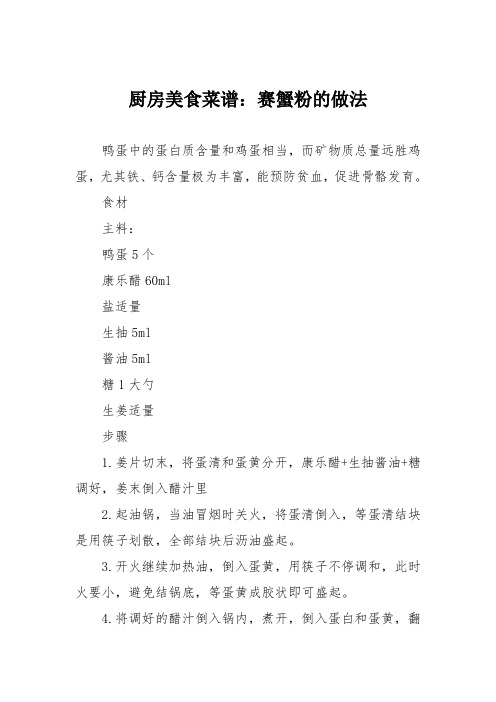 厨房美食菜谱：赛蟹粉的做法

鸭蛋中的蛋白质含量和鸡蛋相当，而矿物质总量远胜鸡蛋，尤其铁、钙含量极为丰富，能预防贫血，促进骨骼发育。

食材

主料：

鸭蛋 5 个

康乐醋 60ml

盐适量

生抽 5ml

酱油 5ml

糖 1 大勺

生姜适量

步骤

1. 姜片切末，将蛋清和蛋黄分开，康乐醋+生抽酱油+糖调好，姜末倒入醋汁里

2. 起油锅，当油冒烟时关火，将蛋清倒入，等蛋清结块是用筷子划散，全部结块后沥油盛起。

3. 开火继续加热油，倒入蛋黄，用筷子不停调和，此时火要小，避免结锅底，等蛋黄成胶状即可盛起。

4. 将调好的醋汁倒入锅内，煮开，倒入蛋白和蛋黄，翻